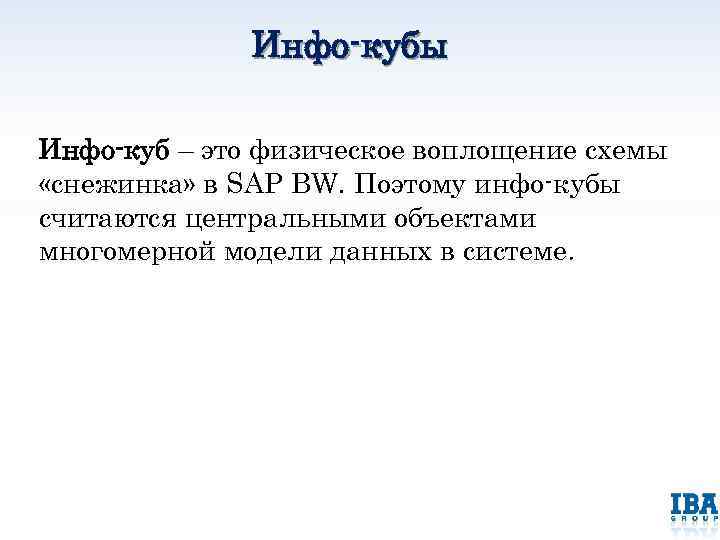 Инфо-кубы

Инфо-куб – это физическое воплощение схемы «снежинка» в SAP BW. Поэтому инфо-кубы считаются центральными объектами многомерной модели данных в системе.

IBA
GROUP